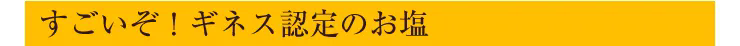 すごいぞ！ギネス認定のお塩